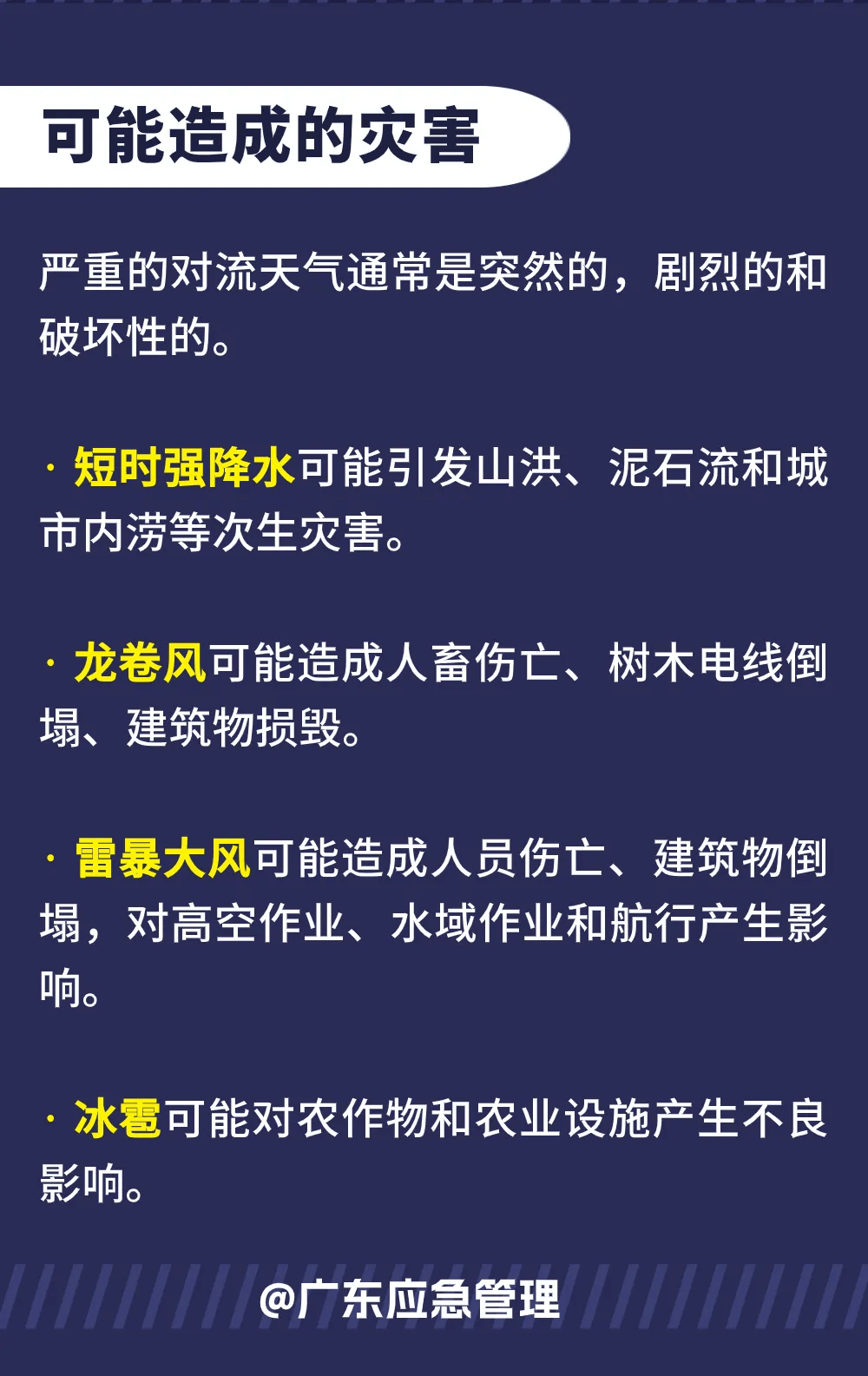 可能造成的灾害

严重的对流天气通常是突然的，剧烈的和破坏性的。

· 短时强降水可能引发山洪、泥石流和城市内涝等次生灾害。

· 龙卷风可能造成人畜伤亡、树木电线倒塌、建筑物损毁。

· 雷暴大风可能造成人员伤亡、建筑物倒塌，对高空作业、水域作业和航行产生影响。

· 冰雹可能对农作物和农业设施产生不良影响。

@广东应急管理